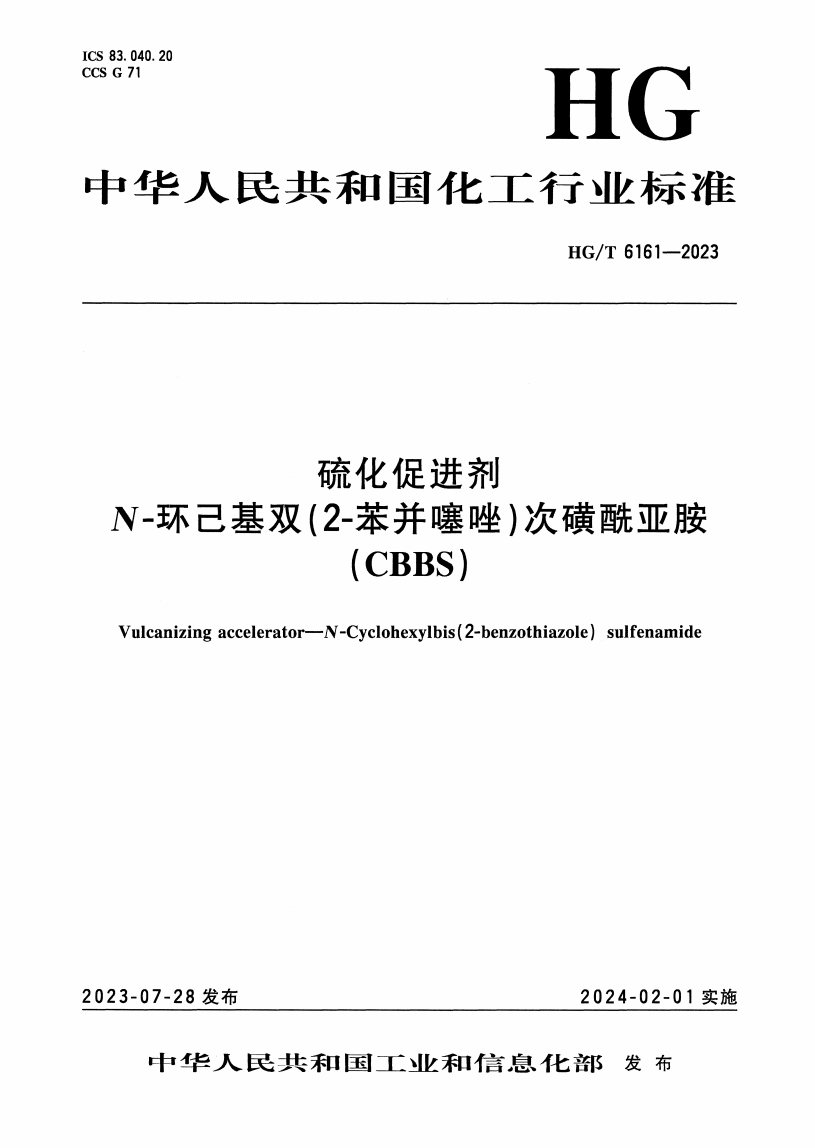 ICS 83.040.20
CCS G 71

HG

中华人民共和国化工行业标准

HG/T 6161—2023

硫化促进剂
N-环己基双(2-苯并噻唑)次磺酰亚胺
(CBBS)

Vulcanizing accelerator—N-Cyclohexylbis(2-benzothiazole) sulfenamide

2023-07-28 发布

2024-02-01 实施

中华人民共和国工业和信息化部 发布